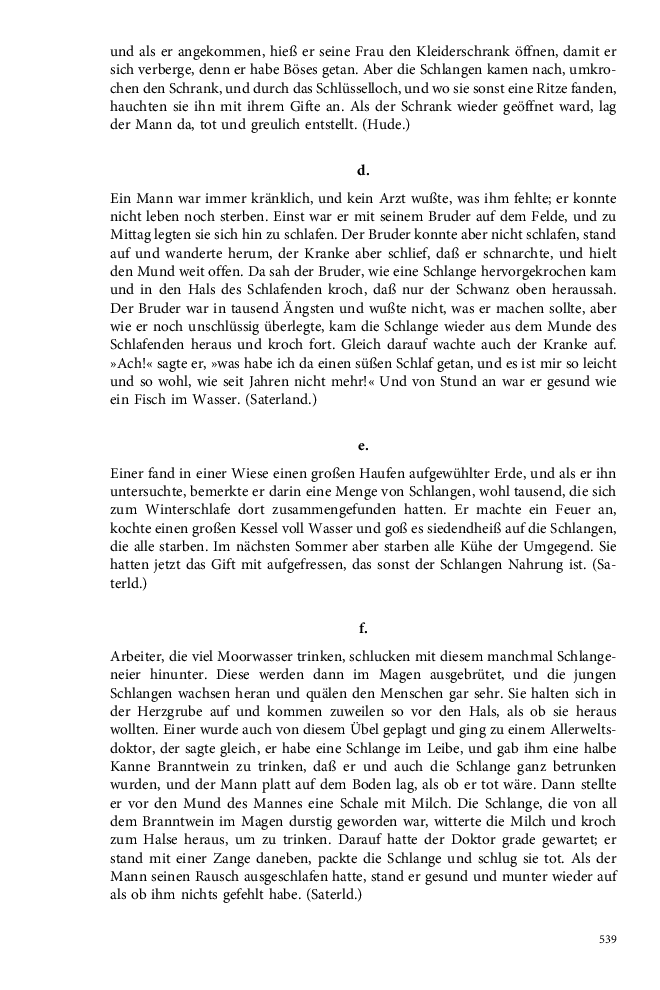 und als er angekommen, hieß er seine Frau den Kleiderschrank öffnen, damit er sich verberge, denn er habe Böses getan. Aber die Schlangen kamen nach, umkrochen den Schrank, und durch das Schlüsselloch, und wo sie sonst eine Ritze fanden, hauchten sie ihn mit ihrem Gifte an. Als der Schrank wieder geöffnet ward, lag der Mann da, tot und greulich entstellt. (Hude.)

d.

Ein Mann war immer kränklich, und kein Arzt wußte, was ihm fehlte; er konnte nicht leben noch sterben. Einst war er mit seinem Bruder auf dem Felde, und zu Mittag legten sie sich hin zu schlafen. Der Bruder konnte aber nicht schlafen, stand auf und wanderte herum, der Kranke aber schlief, daß er schnarchte, und hielt den Mund weit offen. Da sah der Bruder, wie eine Schlange hervorgekrochen kam und in den Hals des Schlafenden kroch, daß nur der Schwanz oben heraussah. Der Bruder war in tausend Ängsten und wußte nicht, was er machen sollte, aber wie er noch unschlüssig überlegte, kam die Schlange wieder aus dem Munde des Schlafenden heraus und kroch fort. Gleich darauf wachte auch der Kranke auf. »Ach!« sagte er, »was habe ich da einen süßen Schlaf getan, und es ist mir so leicht und so wohl, wie seit Jahren nicht mehr!« Und von Stund an war er gesund wie ein Fisch im Wasser. (Saterland.)

e.

Einer fand in einer Wiese einen großen Haufen aufgewühlter Erde, und als er ihn untersuchte, bemerkte er darin eine Menge von Schlangen, wohl tausend, die sich zum Winterschlafe dort zusammengefunden hatten. Er machte ein Feuer an, kochte einen großen Kessel voll Wasser und goß es siedendheiß auf die Schlangen, die alle starben. Im nächsten Sommer aber starben alle Kühe der Umgegend. Sie hatten jetzt das Gift mit aufgefressen, das sonst der Schlangen Nahrung ist. (Saterld.)

f.

Arbeiter, die viel Moorwasser trinken, schlucken mit diesem manchmal Schlangeneier hinunter. Diese werden dann im Magen ausgebrütet, und die jungen Schlangen wachsen heran und quälen den Menschen gar sehr. Sie halten sich in der Herzgrube auf und kommen zuweilen so vor den Hals, als ob sie heraus wollten. Einer wurde auch von diesem Übel geplagt und ging zu einem Allerweltsdoktor, der sagte gleich, er habe eine Schlange im Leibe, und gab ihm eine halbe Kanne Branntwein zu trinken, daß er und auch die Schlange ganz betrunken wurden, und der Mann platt auf dem Boden lag, als ob er tot wäre. Dann stellte er vor den Mund des Mannes eine Schale mit Milch. Die Schlange, die von all dem Branntwein im Magen durstig geworden war, witterte die Milch und kroch zum Halse heraus, um zu trinken. Darauf hatte der Doktor grade gewartet; er stand mit einer Zange daneben, packte die Schlange und schlug sie tot. Als der Mann seinen Rausch ausgeschlafen hatte, stand er gesund und munter wieder auf als ob ihm nichts gefehlt habe. (Saterld.)

539